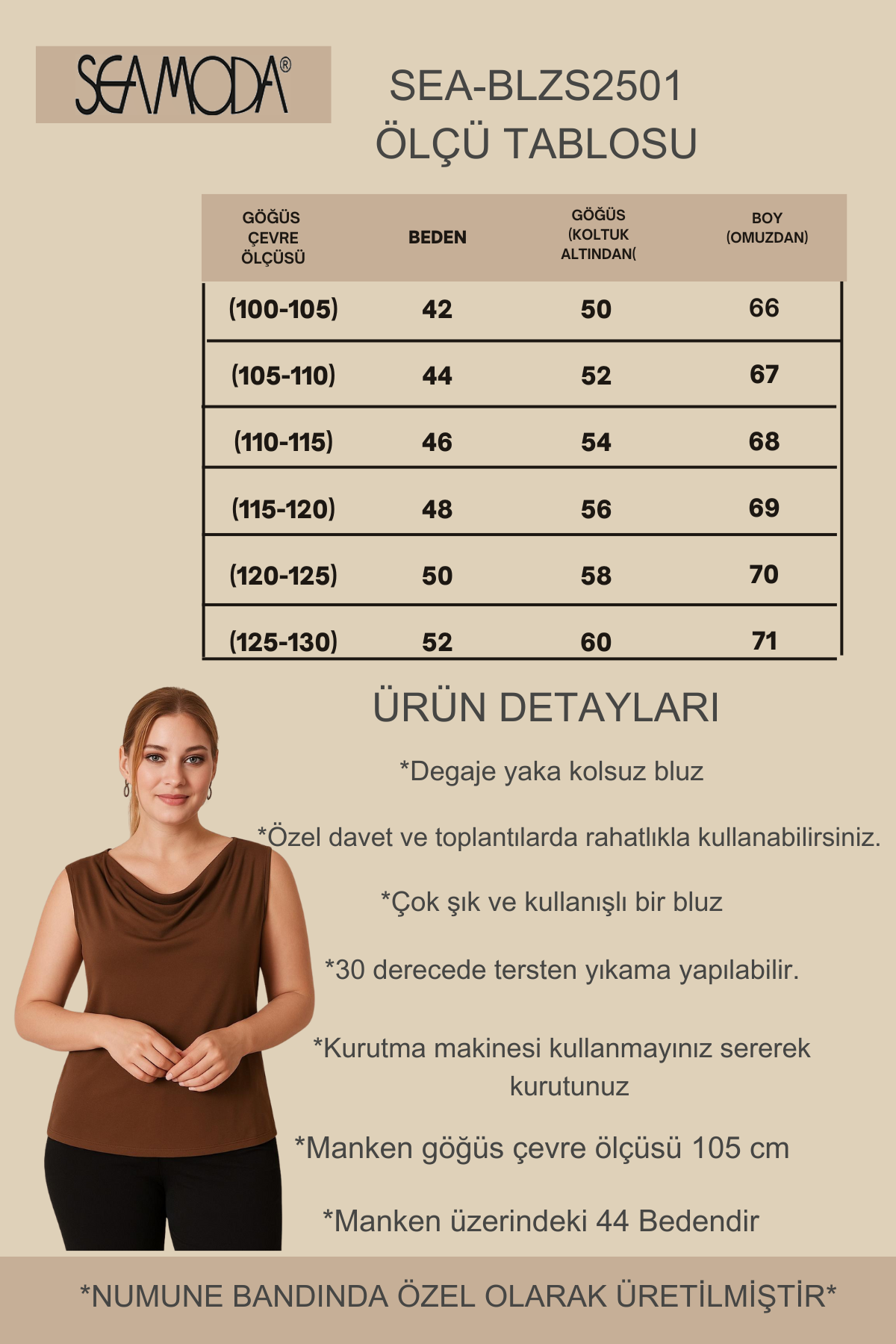 SEAMODA®

SEA-BLZS2501
ÖLÇÜ TABLOSU

| GÖĞÜS ÇEVRE ÖLÇÜSÜ | BEDEN | GÖĞÜS (KOLTUK ALTINDAN( | BOY (OMUZDAN) |
|---|---|---|---|
| (100-105) | 42 | 50 | 66 |
| (105-110) | 44 | 52 | 67 |
| (110-115) | 46 | 54 | 68 |
| (115-120) | 48 | 56 | 69 |
| (120-125) | 50 | 58 | 70 |
| (125-130) | 52 | 60 | 71 |

ÜRÜN DETAYLARI

*Degaje yaka kolsuz bluz

*Özel davet ve toplantılarda rahatlıkla kullanabilirsiniz.

*Çok şık ve kullanışlı bir bluz

*30 derecede tersten yıkama yapılabilir.

*Kurutma makinesi kullanmayınız sererek kurutunuz

*Manken göğüs çevre ölçüsü 105 cm

*Manken üzerindeki 44 Bedendir

*NUMUNE BANDINDA ÖZEL OLARAK ÜRETİLMİŞTİR*